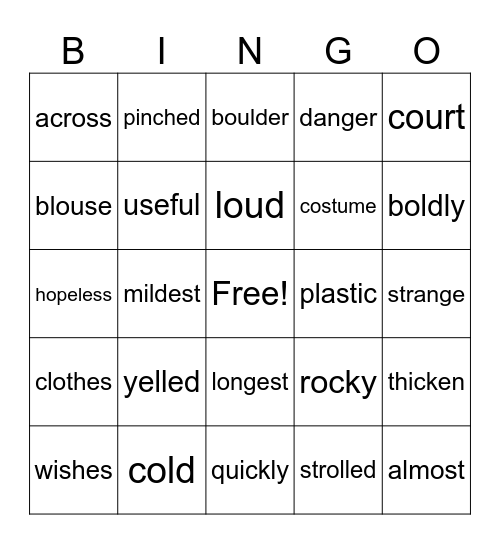 | B | I | N | G | O |
|---|---|---|---|---|
| across | pinched | boulder | danger | court |
| blouse | useful | loud | costume | boldly |
| hopeless | mildest | Free! | plastic | strange |
| clothes | yelled | longest | rocky | thicken |
| wishes | cold | quickly | strolled | almost |